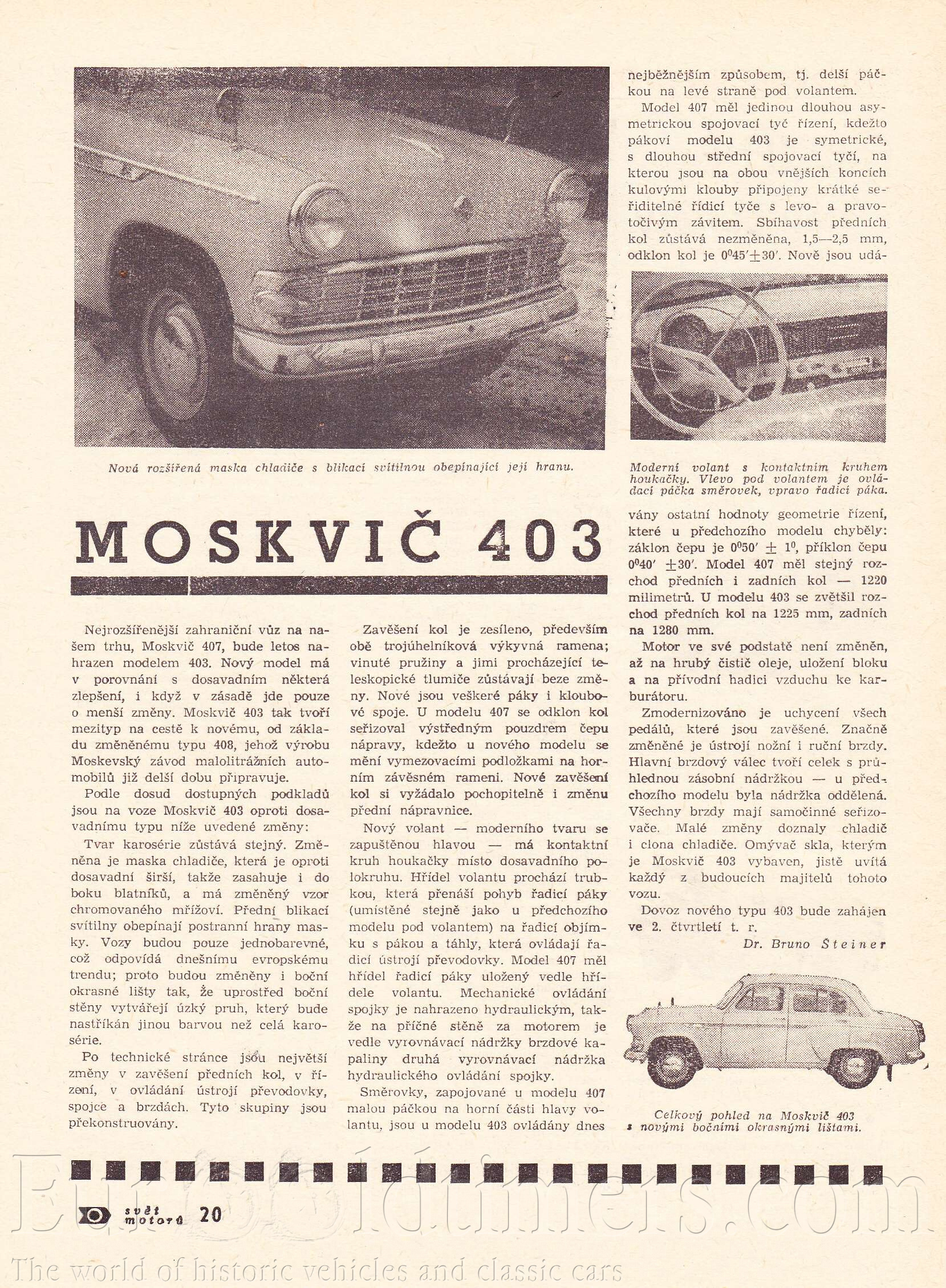 Nová rozšířená maska chladiče s blikací svítilnou obepínající její hranu.

MOSKVIČ 403

Nejrozšířenější zahraniční vůz na našem trhu, Moskvič 407, bude letos nahrazen modelem 403. Nový model má v porovnání s dosavadním některá zlepšení, i když v zásadě jde pouze o menší změny. Moskvič 403 tak tvoří mezityp na cestě k novému, od základu změněnému typu 408, jehož výrobu Moskevský závod malolitrážních automobilů již delší dobu připravuje.

Podle dosud dostupných podkladů jsou na voze Moskvič 403 oproti dosavadnímu typu níže uvedené změny:

Tvar karosérie zůstává stejný. Změněna je maska chladiče, která je oproti dosavadní širší, takže zasahuje i do boku blatníků, a má změněný vzor chromovaného mřížoví. Přední blikací svítilny obepínají postranní hrany masky. Vozy budou pouze jednobarevné, což odpovídá dnešnímu evropskému trendu; proto budou změněny i boční okrasné lišty tak, že uprostřed boční stěny vytvářejí úzký pruh, který bude nastříkán jinou barvou než celá karosérie.

Po technické stránce jsou největší změny v zavěšení předních kol, v řízení, v ovládání ústrojí převodovky, spojce a brzdách. Tyto skupiny jsou překonstruovány.

Zavěšení kol je zesíleno, především obě trojúhelníková výkyvná ramena; vinuté pružiny a jimi procházející teleskopické tlumiče zůstávají beze změny. Nové jsou veškeré páky i kloubové spoje. U modelu 407 se odklon kol seřizoval výstředným pouzdrem čepu nápravy, kdežto u nového modelu se mění vymezovacími podložkami na horním závěsném rameni. Nové zavěšení kol si vyžádalo pochopitelně i změnu přední nápravnice.

Nový volant — moderního tvaru se zapuštěnou hlavou — má kontaktní kruh houkačky místo dosavadního polokruhu. Hřídel volantu prochází trubkou, která přenáší pohyb řadicí páky (umístěné stejně jako u předchozího modelu pod volantem) na řadicí objímku s pákou a táhly, která ovládají řadicí ústrojí převodovky. Model 407 měl hřídel řadicí páky uložený vedle hřídele volantu. Mechanické ovládání spojky je nahrazeno hydraulickým, takže na příčné stěně za motorem je vedle vyrovnávací nádržky brzdové kapaliny druhá vyrovnávací nádržka hydraulického ovládání spojky.

Směrovky, zapojované u modelu 407 malou páčkou na horní části hlavy volantu, jsou u modelu 403 ovládány dnes nejběžnějším způsobem, tj. delší páčkou na levé straně pod volantem.

Model 407 měl jedinou dlouhou asymetrickou spojovací tyč řízení, kdežto pákoví modelu 403 je symetrické, s dlouhou střední spojovací tyčí, na kterou jsou na obou vnějších koncích kulovými klouby připojeny krátké seřiditelné řídicí tyče s levo- a pravotočivým závitem. Sbíhavost předních kol zůstává nezměněna, 1,5—2,5 mm, odklon kol je $0^0 45' \pm 30'$. Nově jsou udá-

Moderní volant s kontaktním kruhem houkačky. Vlevo pod volantem je ovládací páčka směrovek, vpravo řadicí páka.

vány ostatní hodnoty geometrie řízení, které u předchozího modelu chyběly: záklon čepu je $0^0 50' \pm 1^0$, příklon čepu $0^0 40' \pm 30'$. Model 407 měl stejný rozchod předních i zadních kol — 1220 milimetrů. U modelu 403 se zvětšil rozchod předních kol na 1225 mm, zadních na 1280 mm.

Motor ve své podstatě není změněn, až na hrubý čistič oleje, uložení bloku a na přívodní hadici vzduchu ke karburátoru.

Zmodernizováno je uchycení všech pedálů, které jsou zavěšené. Značně změněné je ústrojí nožní i ruční brzdy. Hlavní brzdový válec tvoří celek s průhlednou zásobní nádržkou — u předchozího modelu byla nádržka oddělená. Všechny brzdy mají samočinné seřizovače. Malé změny doznaly chladič i clona chladiče. Omývač skla, kterým je Moskvič 403 vybaven, jistě uvítá každý z budoucích majitelů tohoto vozu.

Dovoz nového typu 403 bude zahájen ve 2. čtvrtletí t. r.

Dr. Bruno Šteiner

Celkový pohled na Moskvič 403 s novými bočními okrasnými lištami.

svět motorů 20

Eurooldtimers.com
The world of historic vehicles and classic cars